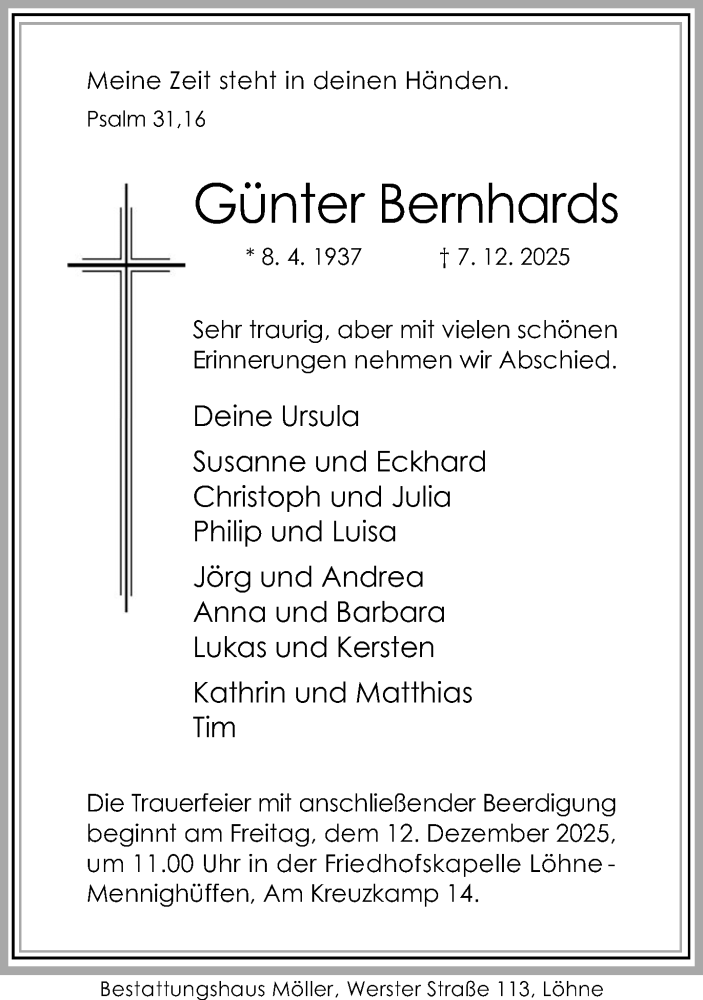 Meine Zeit steht in deinen Händen.
Psalm 31,16

Günter Bernhards

* 8. 4. 1937 † 7. 12. 2025

Sehr traurig, aber mit vielen schönen Erinnerungen nehmen wir Abschied.

Deine Ursula

Susanne und Eckhard
Christoph und Julia
Philip und Luisa

Jörg und Andrea
Anna und Barbara
Lukas und Kersten

Kathrin und Matthias
Tim

Die Trauerfeier mit anschließender Beerdigung beginnt am Freitag, dem 12. Dezember 2025, um 11.00 Uhr in der Friedhofskapelle Löhne - Mennighüffen, Am Kreuzkamp 14.

Bestattungshaus Möller, Werster Straße 113, Löhne